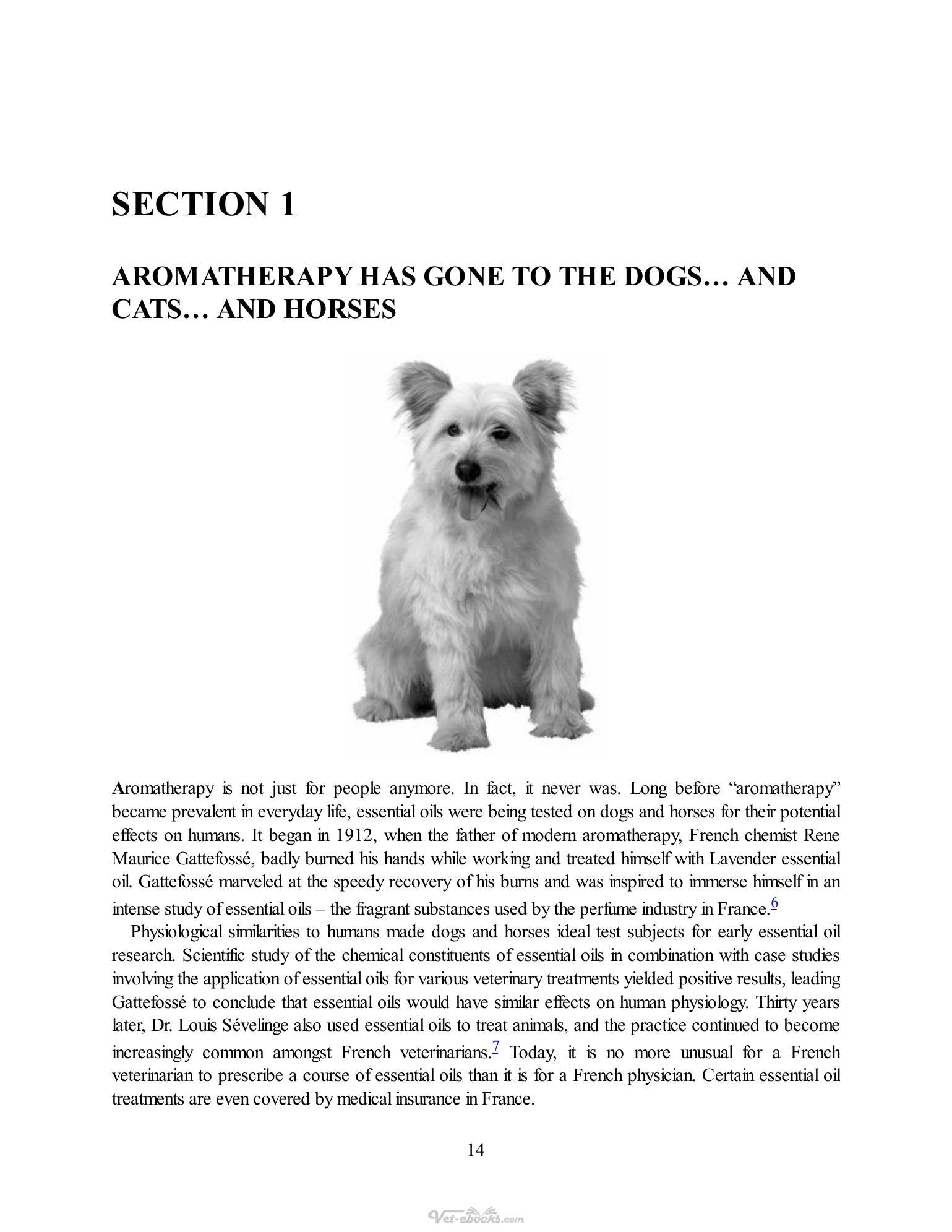 SECTION 1

AROMATHERAPY HAS GONE TO THE DOGS… AND CATS… AND HORSES

Aromatherapy is not just for people anymore. In fact, it never was. Long before "aromatherapy" became prevalent in everyday life, essential oils were being tested on dogs and horses for their potential effects on humans. It began in 1912, when the father of modern aromatherapy, French chemist Rene Maurice Gattefossé, badly burned his hands while working and treated himself with Lavender essential oil. Gattefossé marveled at the speedy recovery of his burns and was inspired to immerse himself in an intense study of essential oils – the fragrant substances used by the perfume industry in France.$^{6}$

Physiological similarities to humans made dogs and horses ideal test subjects for early essential oil research. Scientific study of the chemical constituents of essential oils in combination with case studies involving the application of essential oils for various veterinary treatments yielded positive results, leading Gattefossé to conclude that essential oils would have similar effects on human physiology. Thirty years later, Dr. Louis Sévelinge also used essential oils to treat animals, and the practice continued to become increasingly common amongst French veterinarians.$^{7}$ Today, it is no more unusual for a French veterinarian to prescribe a course of essential oils than it is for a French physician. Certain essential oil treatments are even covered by medical insurance in France.

14

Vet-ebooks.com